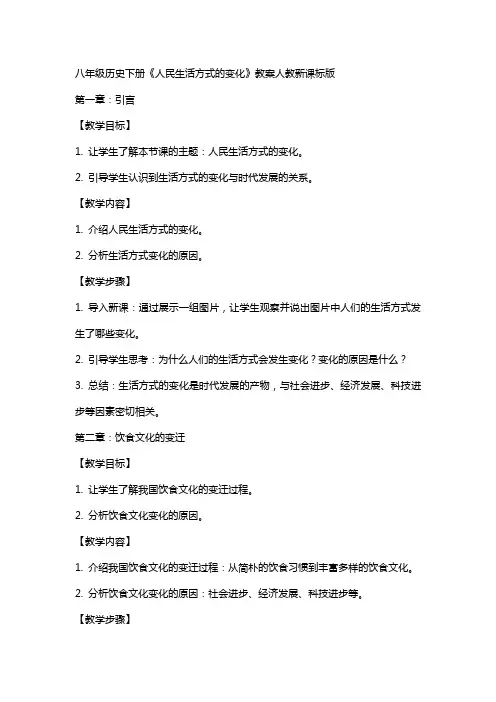 八年级历史下册《人民生活方式的变化》教案人教新课标版

第一章：引言

【教学目标】

1. 让学生了解本节课的主题：人民生活方式的变化。

2. 引导学生认识到生活方式的变化与时代发展的关系。

【教学内容】

1. 介绍人民生活方式的变化。

2. 分析生活方式变化的原因。

【教学步骤】

1. 导入新课：通过展示一组图片，让学生观察并说出图片中人们的生活方式发生了哪些变化。

2. 引导学生思考：为什么人们的生活方式会发生变化？变化的原因是什么？

3. 总结：生活方式的变化是时代发展的产物，与社会进步、经济发展、科技进步等因素密切相关。

第二章：饮食文化的变迁

【教学目标】

1. 让学生了解我国饮食文化的变迁过程。

2. 分析饮食文化变化的原因。

【教学内容】

1. 介绍我国饮食文化的变迁过程：从简朴的饮食习惯到丰富多样的饮食文化。

2. 分析饮食文化变化的原因：社会进步、经济发展、科技进步等。

【教学步骤】